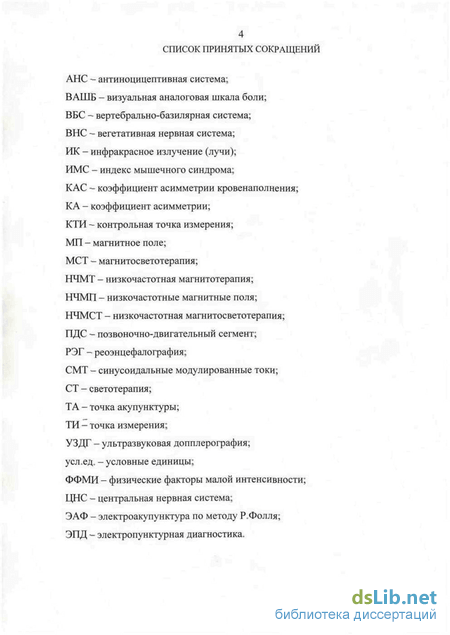 4

СПИСОК ПРИНЯТЫХ СОКРАЩЕНИЙ

АНС – антиноцицептивная система;

ВАШБ – визуальная аналоговая шкала боли;

ВБС – вертебрально-базилярная система;

ВНС – вегетативная нервная система;

ИК – инфракрасное излучение (лучи);

ИМС – индекс мышечного синдрома;

КАС – коэффициент асимметрии кровенаполнения;

КА – коэффициент асимметрии;

КТИ – контрольная точка измерения;

МП – магнитное поле;

МСТ – магнитосветотерапия;

НЧМТ – низкочастотная магнитотерапия;

НЧМП – низкочастотные магнитные поля;

НЧМСТ – низкочастотная магнитосветотерапия;

ПДС – позвоночно-двигательный сегмент;

РЭГ – реоэнцефалография;

СМТ – синусоидальные модулированные токи;

СТ – светотерапия;

ТА – точка акупунктуры;

ТИ – точка измерения;

УЗДГ – ультразвуковая допплерография;

усл.ед. – условные единицы;

ФФМИ – физические факторы малой интенсивности;

ЦНС – центральная нервная система;

ЭАФ – электроакупунктура по методу Р.Фолля;

ЭПД – электропунктурная диагностика.

dsLib.net
библиотека диссертаций